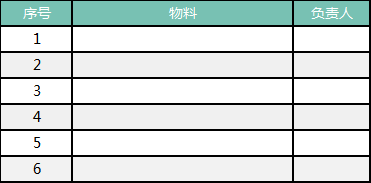 | 序号 | 物料 | 负责人 |
|---|---|---|
| 1 | | |
| 2 | | |
| 3 | | |
| 4 | | |
| 5 | | |
| 6 | | |